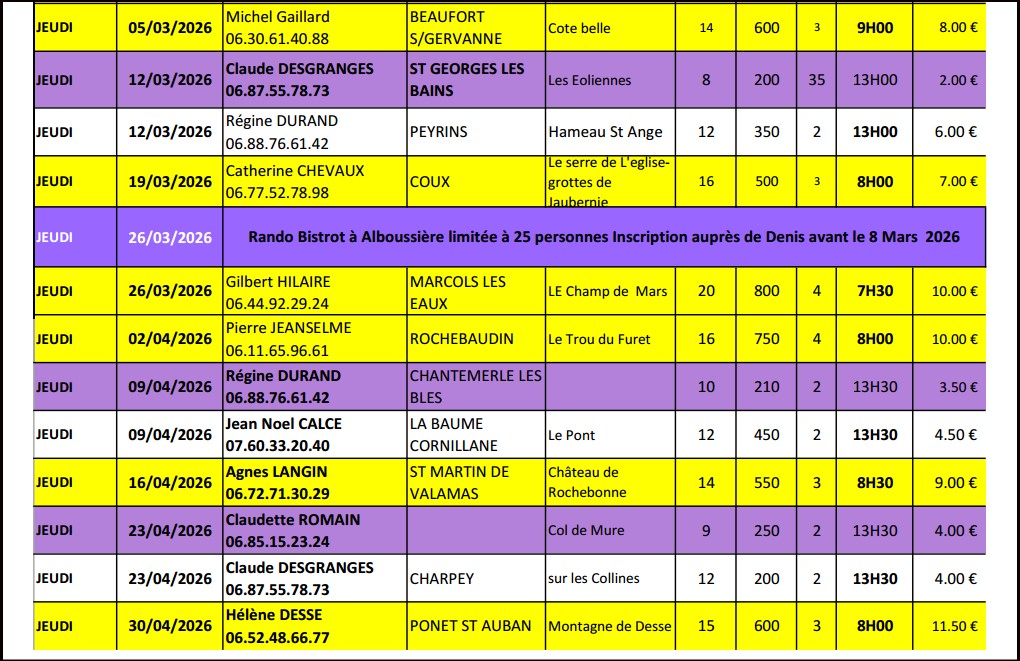 | JEUDI | 05/03/2026 | Michel Gaillard 06.30.61.40.88 | BEAUFORT S/GERVANNE | Cote belle | 14 | 600 | 3 | 9H00 | 8.00 € |
|---|---|---|---|---|---|---|---|---|---|
| JEUDI | 12/03/2026 | Claude DESGRANGES 06.87.55.78.73 | ST GEORGES LES BAINS | Les Eoliennes | 8 | 200 | 35 | 13H00 | 2.00 € |
| JEUDI | 12/03/2026 | Régine DURAND 06.88.76.61.42 | PEYRINS | Hameau St Ange | 12 | 350 | 2 | 13H00 | 6.00 € |
| JEUDI | 19/03/2026 | Catherine CHEVAUX 06.77.52.78.98 | COUX | Le serre de L'eglise-grottes de Jaubernie | 16 | 500 | 3 | 8H00 | 7.00 € |
| JEUDI | 26/03/2026 | Rando Bistrot à Alboussière limitée à 25 personnes Inscription auprès de Denis avant le 8 Mars 2026 | | | | | | | |
| JEUDI | 26/03/2026 | Gilbert HILAIRE 06.44.92.29.24 | MARCOLS LES EAUX | LE Champ de Mars | 20 | 800 | 4 | 7H30 | 10.00 € |
| JEUDI | 02/04/2026 | Pierre JEANSELME 06.11.65.96.61 | ROCHEBAUDIN | Le Trou du Furet | 16 | 750 | 4 | 8H00 | 10.00 € |
| JEUDI | 09/04/2026 | Régine DURAND 06.88.76.61.42 | CHANTEMERLE LES BLES | | 10 | 210 | 2 | 13H30 | 3.50 € |
| JEUDI | 09/04/2026 | Jean Noel CALCE 07.60.33.20.40 | LA BAUME CORNILLANE | Le Pont | 12 | 450 | 2 | 13H30 | 4.50 € |
| JEUDI | 16/04/2026 | Agnes LANGIN 06.72.71.30.29 | ST MARTIN DE VALAMAS | Château de Rochebonne | 14 | 550 | 3 | 8H30 | 9.00 € |
| JEUDI | 23/04/2026 | Claudette ROMAIN 06.85.15.23.24 | | Col de Mure | 9 | 250 | 2 | 13H30 | 4.00 € |
| JEUDI | 23/04/2026 | Claude DESGRANGES 06.87.55.78.73 | CHARPEY | sur les Collines | 12 | 200 | 2 | 13H30 | 4.00 € |
| JEUDI | 30/04/2026 | Hélène DESSE 06.52.48.66.77 | PONET ST AUBAN | Montagne de Desse | 15 | 600 | 3 | 8H00 | 11.50 € |